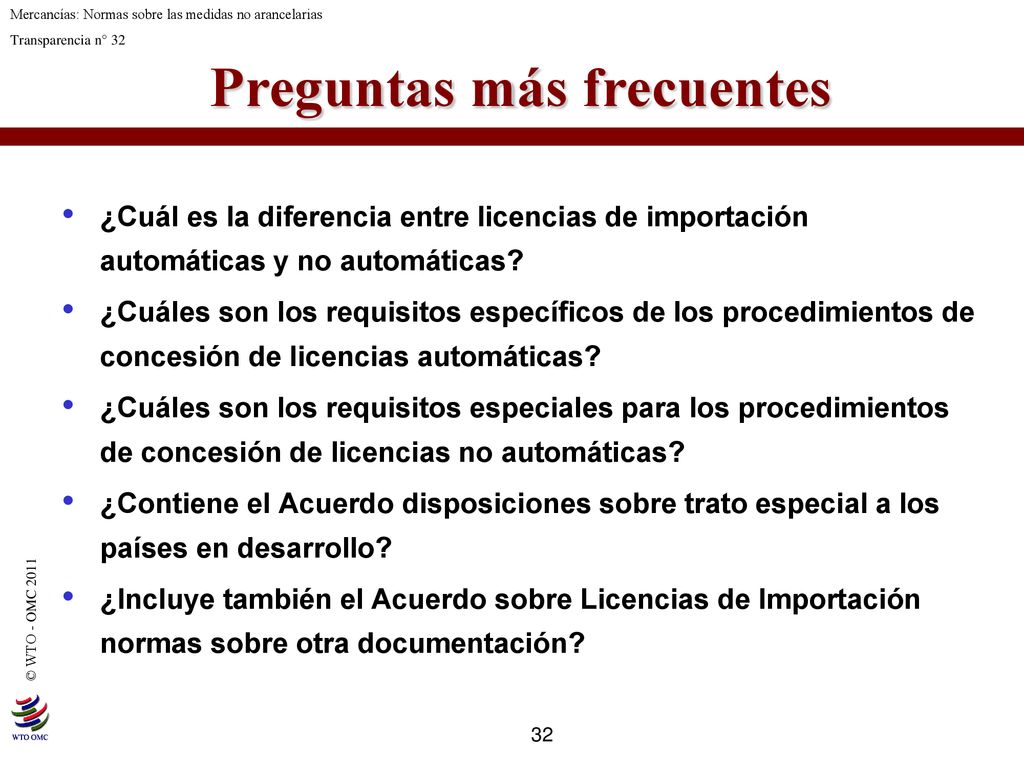 Mercancías: Normas sobre las medidas no arancelarias

Transparencia n° 32

Preguntas más frecuentes

• ¿Cuál es la diferencia entre licencias de importación automáticas y no automáticas?

• ¿Cuáles son los requisitos específicos de los procedimientos de concesión de licencias automáticas?

• ¿Cuáles son los requisitos especiales para los procedimientos de concesión de licencias no automáticas?

• ¿Contiene el Acuerdo disposiciones sobre trato especial a los países en desarrollo?

• ¿Incluye también el Acuerdo sobre Licencias de Importación normas sobre otra documentación?

© WTO - OMC 2011

WTO OMC

32